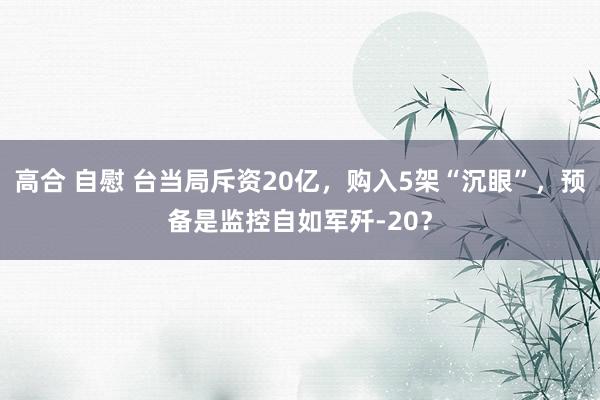 高合 自慰 台当局斥资20亿，购入5架“沉眼”，预备是监控自如军歼-20？